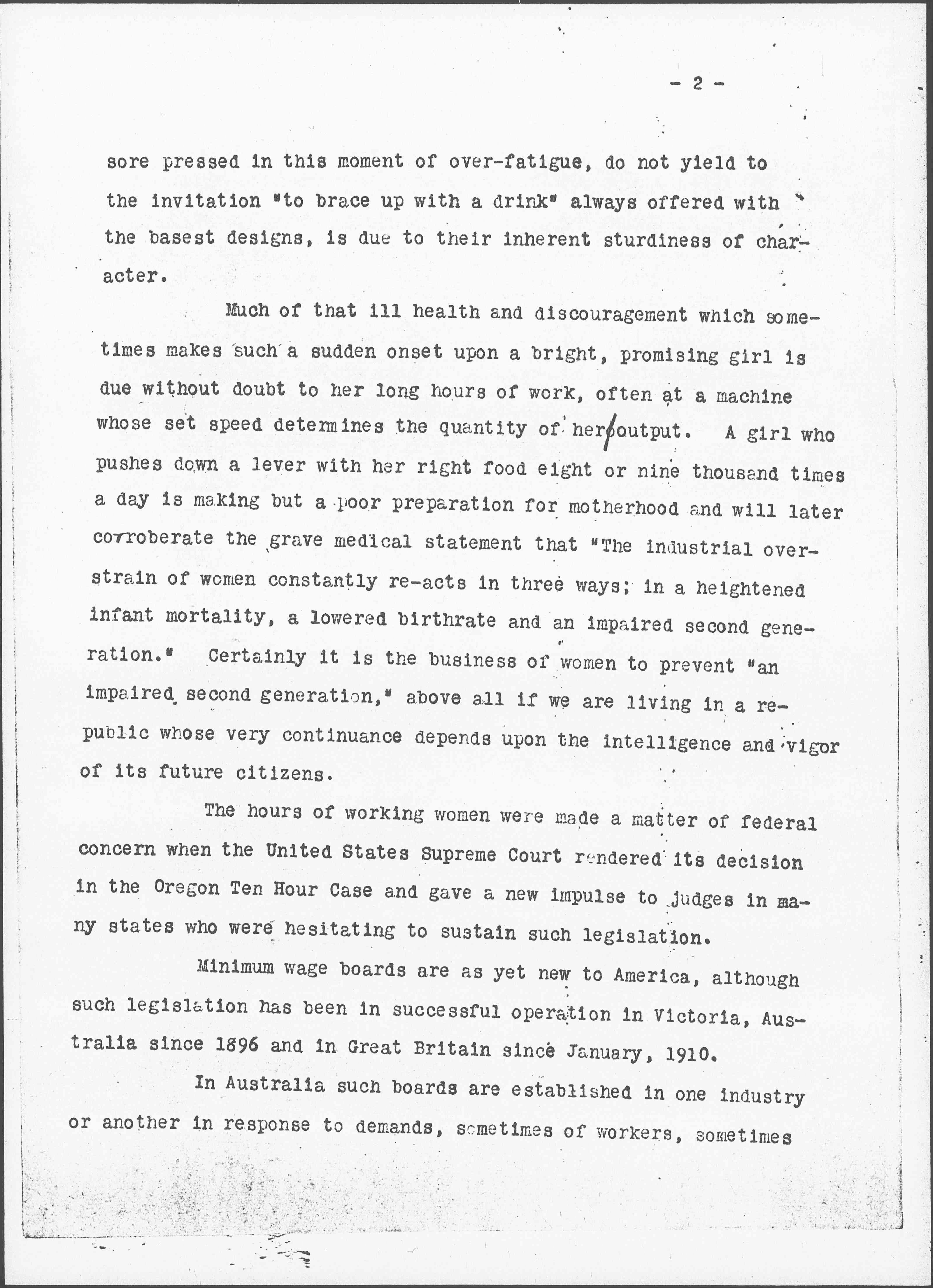 - 2 -

sore pressed in this moment of over-fatigue, do not yield to the invitation "to brace up with a drink" always offered with the basest designs, is due to their inherent sturdiness of character.

Much of that ill health and discouragement which sometimes makes such a sudden onset upon a bright, promising girl is due without doubt to her long hours of work, often at a machine whose set speed determines the quantity of her output. A girl who pushes down a lever with her right food eight or nine thousand times a day is making but a poor preparation for motherhood and will later corroberate the grave medical statement that "The industrial overstrain of women constantly re-acts in three ways; in a heightened infant mortality, a lowered birthrate and an impaired second generation." Certainly it is the business of women to prevent "an impaired second generation," above all if we are living in a republic whose very continuance depends upon the intelligence and vigor of its future citizens.

The hours of working women were made a matter of federal concern when the United States Supreme Court rendered its decision in the Oregon Ten Hour Case and gave a new impulse to judges in many states who were hesitating to sustain such legislation.

Minimum wage boards are as yet new to America, although such legislation has been in successful operation in Victoria, Australia since 1896 and in Great Britain since January, 1910.

In Australia such boards are established in one industry or another in response to demands, sometimes of workers, sometimes